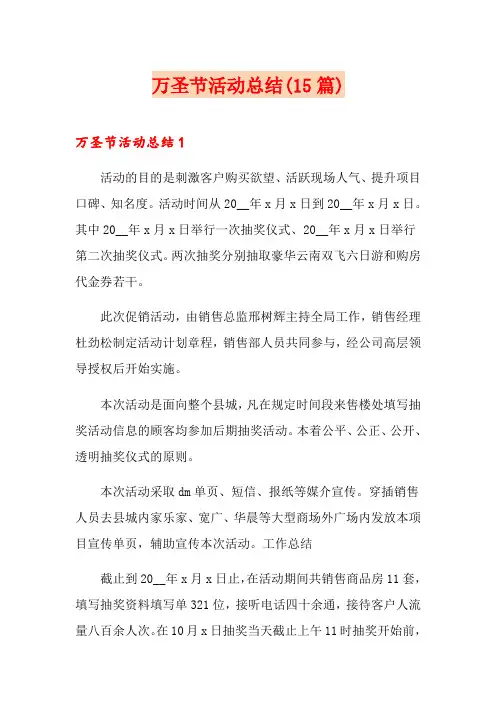 万圣节活动总结(15篇)

万圣节活动总结1

活动的目的是刺激客户购买欲望、活跃现场人气、提升项目口碑、知名度。活动时间从20__年x月x日到20__年x月x日。其中20__年x月x日举行一次抽奖仪式、20__年x月x日举行第二次抽奖仪式。两次抽奖分别抽取豪华云南双飞六日游和购房代金券若干。

此次促销活动，由销售总监邢树辉主持全局工作，销售经理杜劲松制定活动计划章程，销售部人员共同参与，经公司高层领导授权后开始实施。

本次活动是面向整个县城，凡在规定时间段来售楼处填写抽奖活动信息的顾客均参加后期抽奖活动。本着公平、公正、公开、透明抽奖仪式的原则。

本次活动采取dm单页、短信、报纸等媒介宣传。穿插销售人员去县城内家乐家、宽广、华晨等大型商场外广场内发放本项目宣传单页，辅助宣传本次活动。工作总结

截止到20__年x月x日止，在活动期间共销售商品房11套，填写抽奖资料填写单321位，接听电话四十余通，接待客户人流量八百余人次。在10月x日抽奖当天截止上午11时抽奖开始前，